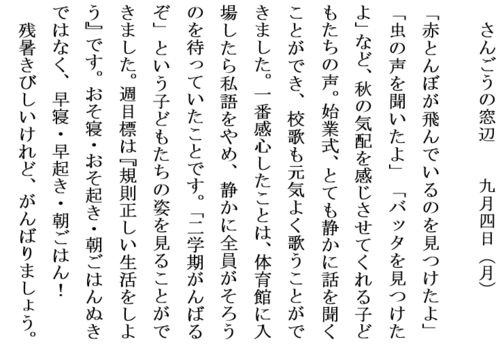 さんごうの窓辺　　九月四日（月）

「赤とんぼが飛んでいるのを見つけたよ」「虫の声を聞いたよ」「バッタを見つけたよ」など、秋の気配を感じさせてくれる子どもたちの声。始業式、とても静かに話を聞くことができ、校歌も元気よく歌うことができました。一番感心したことは、体育館に入場したら私語をやめ、静かに全員がそろうのを待っていたことです。「二学期がんばるぞ」という子どもたちの姿を見ることができました。週目標は『規則正しい生活をしよう』です。おそ寝・おそ起き・朝ごはんぬきではなく、早寝・早起き・朝ごはん！

残暑きびしいけれど、がんばりましょう。